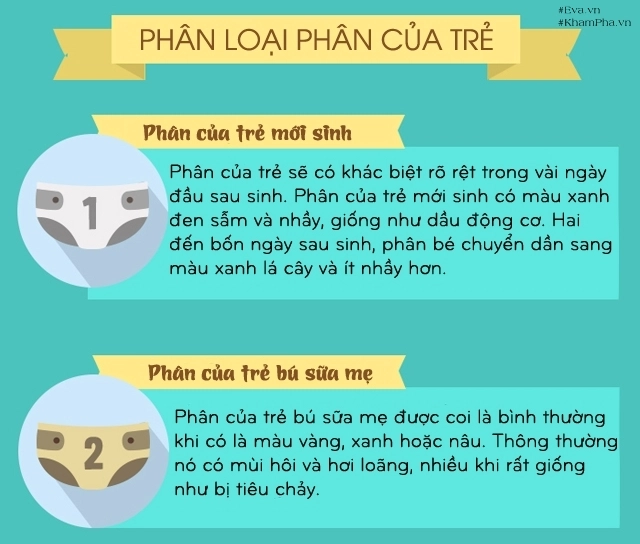 #Eva.vn
#KhamPha.vn

PHÂN LOẠI PHÂN CỦA TRẺ

Phân của trẻ mới sinh

1

Phân của trẻ sẽ có khác biệt rõ rệt trong vài ngày đầu sau sinh. Phân của trẻ mới sinh có màu xanh đen sẫm và nhầy, giống như dầu động cơ. Hai đến bốn ngày sau sinh, phân bé chuyển dần sang màu xanh lá cây và ít nhầy hơn.

Phân của trẻ bú sữa mẹ

2

Phân của trẻ bú sữa mẹ được coi là bình thường khi có là màu vàng, xanh hoặc nâu. Thông thường nó có mùi hôi và hơi loãng, nhiều khi rất giống như bị tiêu chảy.